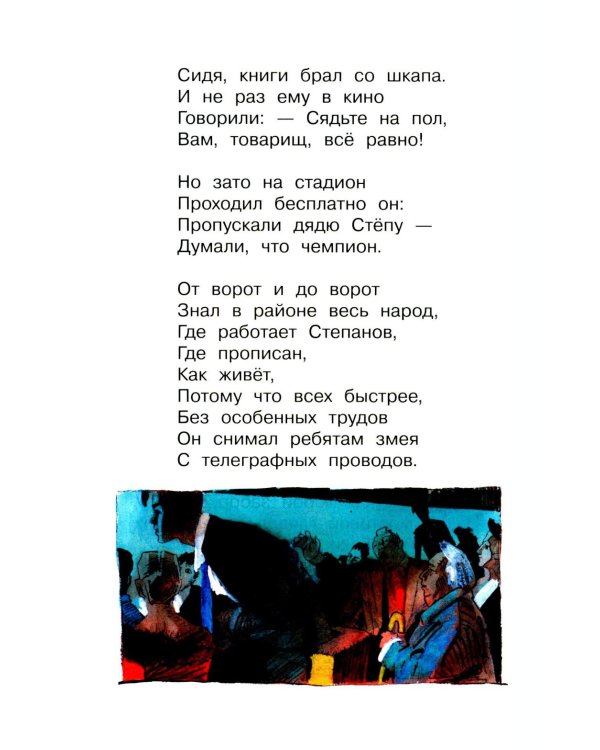 Сидя, книги брал со шкапа.
И не раз ему в кино
Говорили: — Сядьте на пол,
Вам, товарищ, всё равно!

Но зато на стадион
Проходил бесплатно он:
Пропускали дядю Стёпу —
Думали, что чемпион.

От ворот и до ворот
Знал в районе весь народ,
Где работает Степанов,
Где прописан,
Как живёт,
Потому что всех быстрее,
Без особенных трудов
Он снимал ребятам змея
С телеграфных проводов.